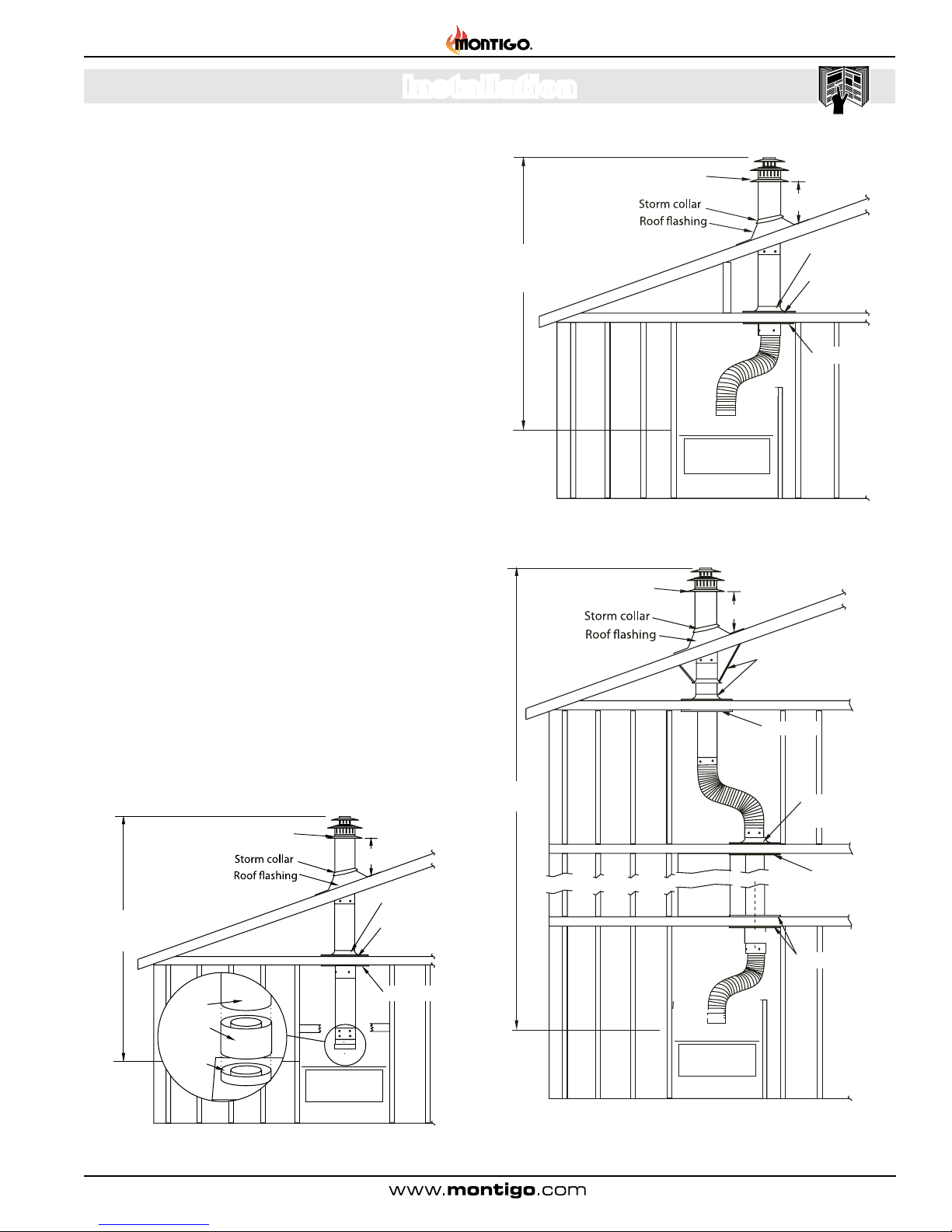 MONTIGO.

Installation

Storm collar
Roof flashing

Storm collar
Roof flashing

Storm collar
Roof flashing

www.montigo.com